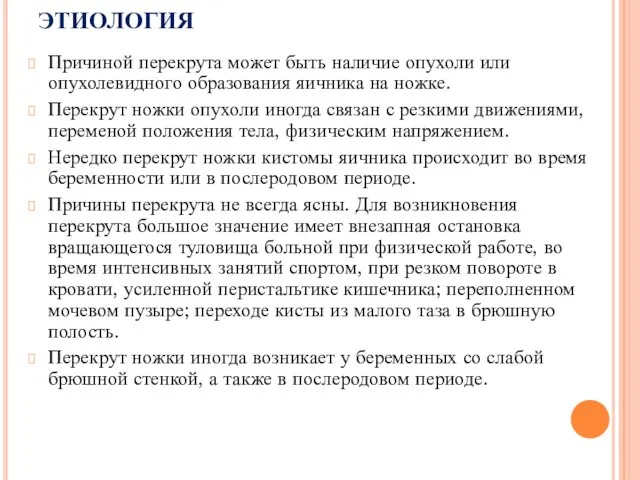 ЭТИОЛОГИЯ

Причиной перекрута может быть наличие опухоли или опухолевидного образования яичника на ножке.

Перекрут ножки опухоли иногда связан с резкими движениями, переменой положения тела, физическим напряжением.

Нередко перекрут ножки кистомы яичника происходит во время беременности или в послеродовом периоде.

Причины перекрута не всегда ясны. Для возникновения перекрута большое значение имеет внезапная остановка вращающегося туловища больной при физической работе, во время интенсивных занятий спортом, при резком повороте в кровати, усиленной перистальтике кишечника; переполненном мочевом пузыре; переходе кисты из малого таза в брюшную полость.

Перекрут ножки иногда возникает у беременных со слабой брюшной стенкой, а также в послеродовом периоде.